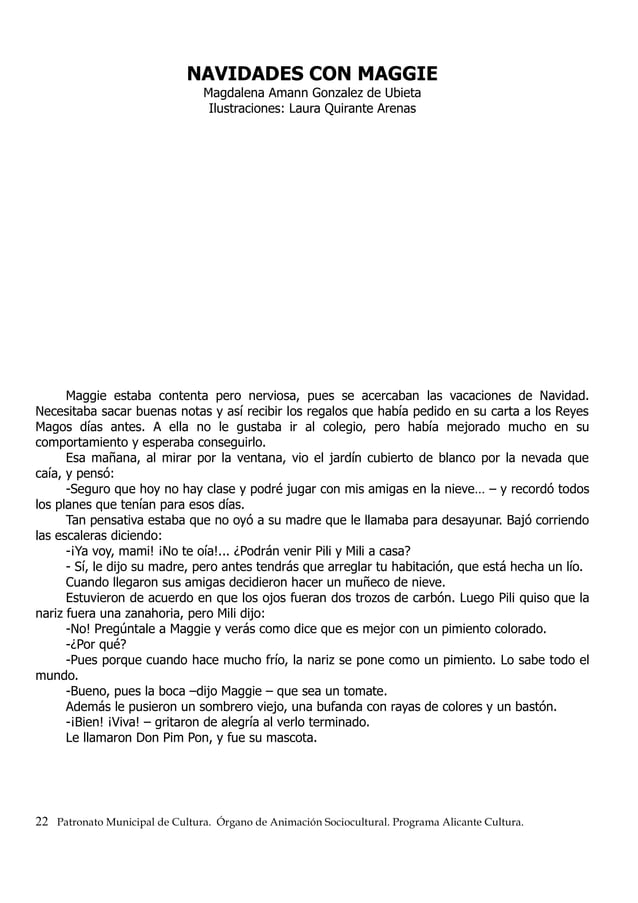 NAVIDADES CON MAGGIE
Magdalena Amann Gonzalez de Ubieta
Ilustraciones: Laura Quirante Arenas

Maggie estaba contenta pero nerviosa, pues se acercaban las vacaciones de Navidad. Necesitaba sacar buenas notas y así recibir los regalos que había pedido en su carta a los Reyes Magos días antes. A ella no le gustaba ir al colegio, pero había mejorado mucho en su comportamiento y esperaba conseguirlo.

Esa mañana, al mirar por la ventana, vio el jardín cubierto de blanco por la nevada que caía, y pensó:

-Seguro que hoy no hay clase y podré jugar con mis amigas en la nieve… – y recordó todos los planes que tenían para esos días.

Tan pensativa estaba que no oyó a su madre que le llamaba para desayunar. Bajó corriendo las escaleras diciendo:

-¡Ya voy, mami! ¡No te oía!... ¿Podrán venir Pili y Mili a casa?

- Sí, le dijo su madre, pero antes tendrás que arreglar tu habitación, que está hecha un lío.

Cuando llegaron sus amigas decidieron hacer un muñeco de nieve.

Estuvieron de acuerdo en que los ojos fueran dos trozos de carbón. Luego Pili quiso que la nariz fuera una zanahoria, pero Mili dijo:

-No! Pregúntale a Maggie y verás como dice que es mejor con un pimiento colorado.

-¿Por qué?

-Pues porque cuando hace mucho frío, la nariz se pone como un pimiento. Lo sabe todo el mundo.

-Bueno, pues la boca –dijo Maggie – que sea un tomate.

Además le pusieron un sombrero viejo, una bufanda con rayas de colores y un bastón.

-¡Bien! ¡Viva! – gritaron de alegría al verlo terminado.

Le llamaron Don Pim Pon, y fue su mascota.

22 Patronato Municipal de Cultura. Órgano de Animación Sociocultural. Programa Alicante Cultura.